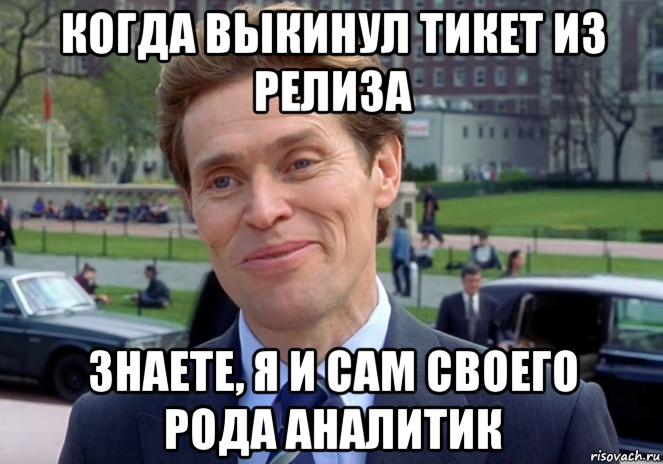 КОГДА ВЫКИНУЛ ТИКЕТ ИЗ РЕЛИЗА

ЗНАЕТЕ, Я И САМ СВОЕГО РОДА АНАЛИТИК

risovach.ru